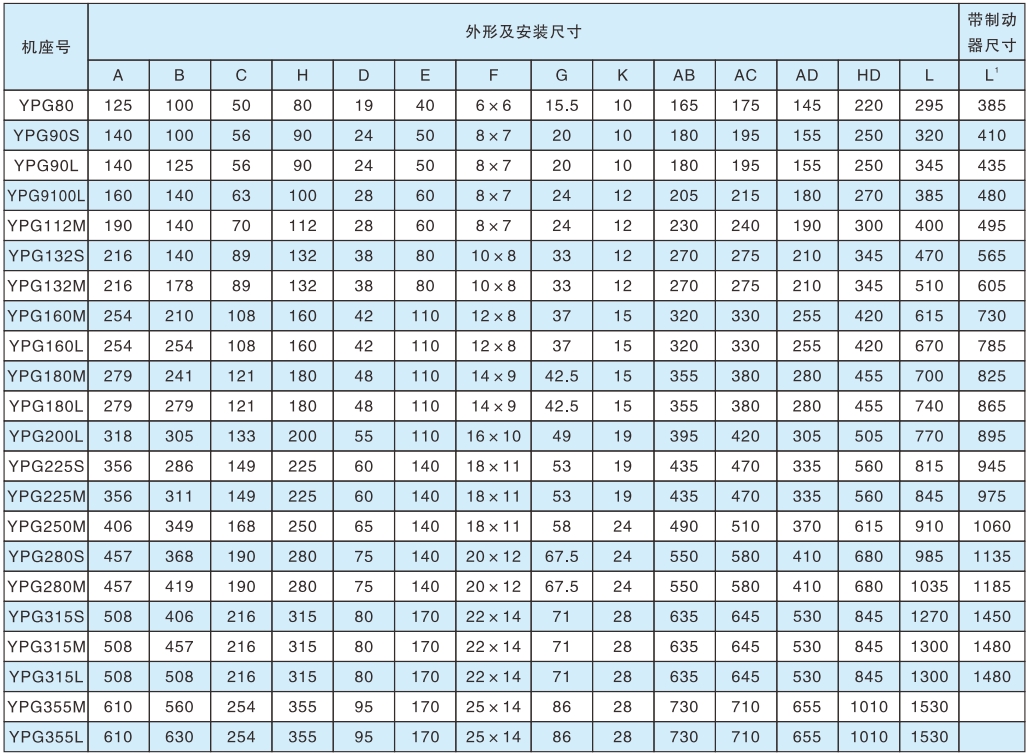 | 机座号 | 外形及安装尺寸 | | | | | | | | | | | | | | 带制动器尺寸 |
|---|---|---|---|---|---|---|---|---|---|---|---|---|---|---|---|
| | A | B | C | H | D | E | F | G | K | AB | AC | AD | HD | L | $L^{1}$ |
| YPG80 | 125 | 100 | 50 | 80 | 19 | 40 | 6×6 | 15.5 | 10 | 165 | 175 | 145 | 220 | 295 | 385 |
| YPG90S | 140 | 100 | 56 | 90 | 24 | 50 | 8×7 | 20 | 10 | 180 | 195 | 155 | 250 | 320 | 410 |
| YPG90L | 140 | 125 | 56 | 90 | 24 | 50 | 8×7 | 20 | 10 | 180 | 195 | 155 | 250 | 345 | 435 |
| YPG9100L | 160 | 140 | 63 | 100 | 28 | 60 | 8×7 | 24 | 12 | 205 | 215 | 180 | 270 | 385 | 480 |
| YPG112M | 190 | 140 | 70 | 112 | 28 | 60 | 8×7 | 24 | 12 | 230 | 240 | 190 | 300 | 400 | 495 |
| YPG132S | 216 | 140 | 89 | 132 | 38 | 80 | 10×8 | 33 | 12 | 270 | 275 | 210 | 345 | 470 | 565 |
| YPG132M | 216 | 178 | 89 | 132 | 38 | 80 | 10×8 | 33 | 12 | 270 | 275 | 210 | 345 | 510 | 605 |
| YPG160M | 254 | 210 | 108 | 160 | 42 | 110 | 12×8 | 37 | 15 | 320 | 330 | 255 | 420 | 615 | 730 |
| YPG160L | 254 | 254 | 108 | 160 | 42 | 110 | 12×8 | 37 | 15 | 320 | 330 | 255 | 420 | 670 | 785 |
| YPG180M | 279 | 241 | 121 | 180 | 48 | 110 | 14×9 | 42.5 | 15 | 355 | 380 | 280 | 455 | 700 | 825 |
| YPG180L | 279 | 279 | 121 | 180 | 48 | 110 | 14×9 | 42.5 | 15 | 355 | 380 | 280 | 455 | 740 | 865 |
| YPG200L | 318 | 305 | 133 | 200 | 55 | 110 | 16×10 | 49 | 19 | 395 | 420 | 305 | 505 | 770 | 895 |
| YPG225S | 356 | 286 | 149 | 225 | 60 | 140 | 18×11 | 53 | 19 | 435 | 470 | 335 | 560 | 815 | 945 |
| YPG225M | 356 | 311 | 149 | 225 | 60 | 140 | 18×11 | 53 | 19 | 435 | 470 | 335 | 560 | 845 | 975 |
| YPG250M | 406 | 349 | 168 | 250 | 65 | 140 | 18×11 | 58 | 24 | 490 | 510 | 370 | 615 | 910 | 1060 |
| YPG280S | 457 | 368 | 190 | 280 | 75 | 140 | 20×12 | 67.5 | 24 | 550 | 580 | 410 | 680 | 985 | 1135 |
| YPG280M | 457 | 419 | 190 | 280 | 75 | 140 | 20×12 | 67.5 | 24 | 550 | 580 | 410 | 680 | 1035 | 1185 |
| YPG315S | 508 | 406 | 216 | 315 | 80 | 170 | 22×14 | 71 | 28 | 635 | 645 | 530 | 845 | 1270 | 1450 |
| YPG315M | 508 | 457 | 216 | 315 | 80 | 170 | 22×14 | 71 | 28 | 635 | 645 | 530 | 845 | 1300 | 1480 |
| YPG315L | 508 | 508 | 216 | 315 | 80 | 170 | 22×14 | 71 | 28 | 635 | 645 | 530 | 845 | 1300 | 1480 |
| YPG355M | 610 | 560 | 254 | 355 | 95 | 170 | 25×14 | 86 | 28 | 730 | 710 | 655 | 1010 | 1530 | |
| YPG355L | 610 | 630 | 254 | 355 | 95 | 170 | 25×14 | 86 | 28 | 730 | 710 | 655 | 1010 | 1530 | |